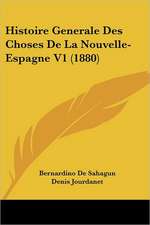 Histoire Generale Des Choses De La Nouvelle-Espagne V1 (1880)

Bernardino De Sahagun
Denis Jourdanet